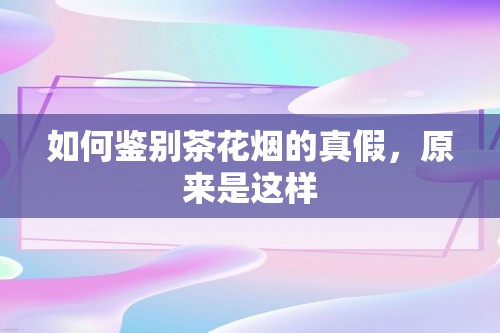 如何鉴别茶花烟的真假，原来是这样